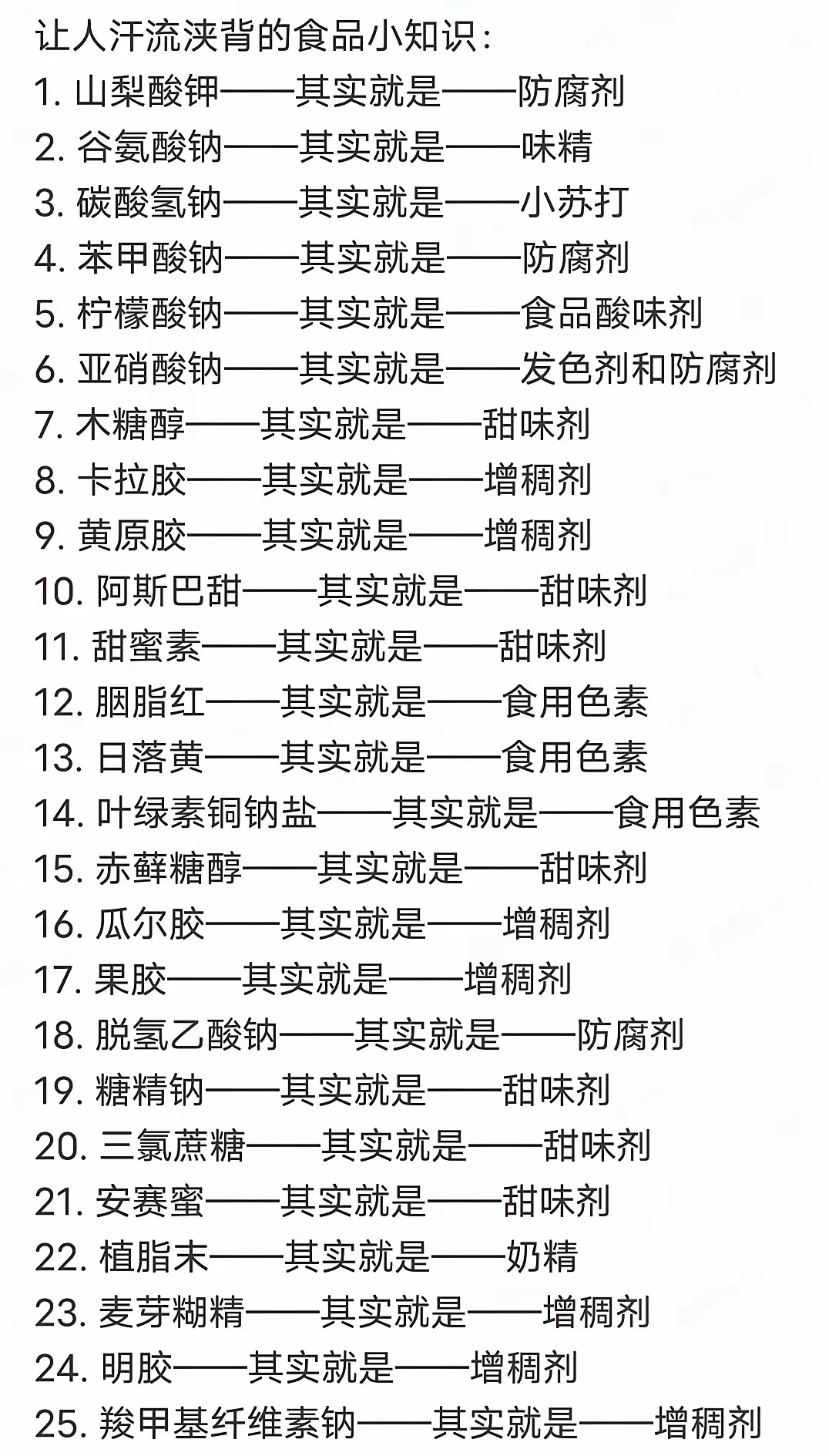 让人汗流浃背的食品小知识:
1. 山梨酸钾——其实就是——防腐剂
2. 谷氨酸钠——其实就是——味精
3. 碳酸氢钠——其实就是——小苏打
4. 苯甲酸钠——其实就是——防腐剂
5. 柠檬酸钠——其实就是——食品酸味剂
6. 亚硝酸钠——其实就是——发色剂和防腐剂
7. 木糖醇——其实就是——甜味剂
8. 卡拉胶——其实就是——增稠剂
9. 黄原胶——其实就是——增稠剂
10. 阿斯巴甜——其实就是——甜味剂
11. 甜蜜素——其实就是——甜味剂
12. 胭脂红——其实就是——食用色素
13. 日落黄——其实就是——食用色素
14. 叶绿素铜钠盐——其实就是——食用色素
15. 赤藓糖醇——其实就是——甜味剂
16. 瓜尔胶——其实就是——增稠剂
17. 果胶——其实就是——增稠剂
18. 脱氢乙酸钠——其实就是——防腐剂
19. 糖精钠——其实就是——甜味剂
20. 三氯蔗糖——其实就是——甜味剂
21. 安赛蜜——其实就是——甜味剂
22. 植脂末——其实就是——奶精
23. 麦芽糊精——其实就是——增稠剂
24. 明胶——其实就是——增稠剂
25. 羧甲基纤维素钠——其实就是——增稠剂